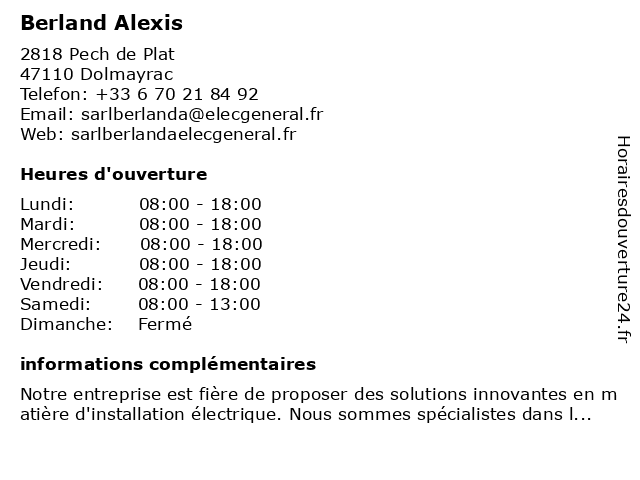 Berland Alexis

2818 Pech de Plat
47110 Dolmayrac
Telefon: +33 6 70 21 84 92
Email: sarlberlanda@elecgeneral.fr
Web: sarlberlandaelecgeneral.fr

Heures d'ouverture

| | |
|---|---|
| Lundi: | 08:00 - 18:00 |
| Mardi: | 08:00 - 18:00 |
| Mercredi: | 08:00 - 18:00 |
| Jeudi: | 08:00 - 18:00 |
| Vendredi: | 08:00 - 18:00 |
| Samedi: | 08:00 - 13:00 |
| Dimanche: | Fermé |

informations complémentaires

Notre entreprise est fière de proposer des solutions innovantes en matière d'installation électrique. Nous sommes spécialistes dans l...

Horairesdouverture24.fr